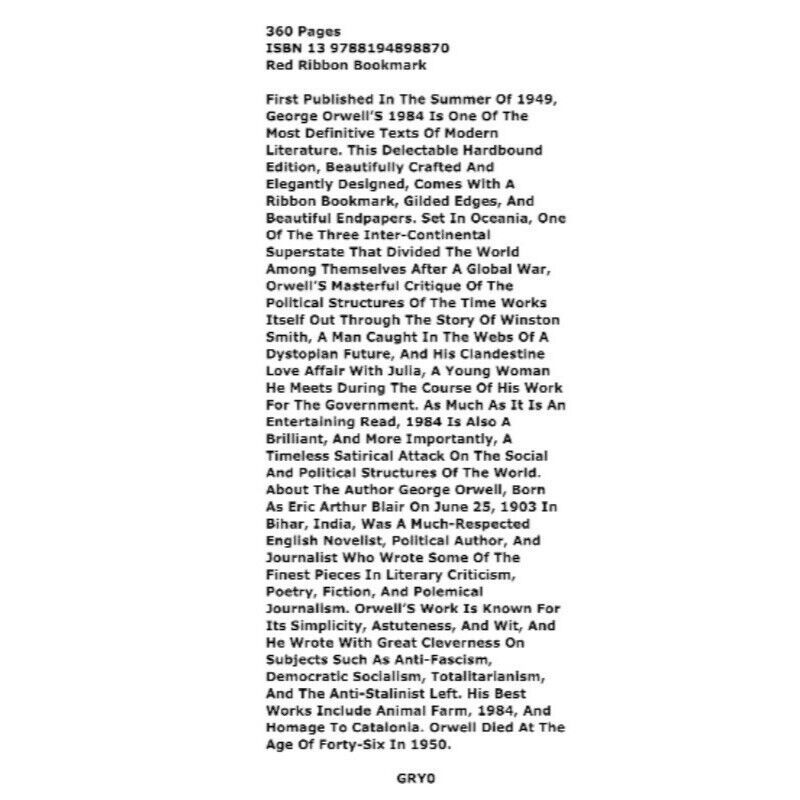 360 Pages
ISBN 13 9788194898870
Red Ribbon Bookmark

First Published In The Summer Of 1949, George Orwell'S 1984 Is One Of The Most Definitive Texts Of Modern Literature. This Delectable Hardbound Edition, Beautifully Crafted And Elegantly Designed, Comes With A Ribbon Bookmark, Gilded Edges, And Beautiful Endpapers. Set In Oceania, One Of The Three Inter-Continental Superstate That Divided The World Among Themselves After A Global War, Orwell'S Masterful Critique Of The Political Structures Of The Time Works Itself Out Through The Story Of Winston Smith, A Man Caught In The Webs Of A Dystopian Future, And His Clandestine Love Affair With Julia, A Young Woman He Meets During The Course Of His Work For The Government. As Much As It Is An Entertaining Read, 1984 Is Also A Brilliant, And More Importantly, A Timeless Satirical Attack On The Social And Political Structures Of The World. About The Author George Orwell, Born As Eric Arthur Blair On June 25, 1903 In Bihar, India, Was A Much-Respected English Novelist, Political Author, And Journalist Who Wrote Some Of The Finest Pieces In Literary Criticism, Poetry, Fiction, And Polemical Journalism. Orwell'S Work Is Known For Its Simplicity, Astuteness, And Wit, And He Wrote With Great Cleverness On Subjects Such As Anti-Fascism, Democratic Socialism, Totalitarianism, And The Anti-Stalinist Left. His Best Works Include Animal Farm, 1984, And Homage To Catalonia. Orwell Died At The Age Of Forty-Six In 1950.

GRY0